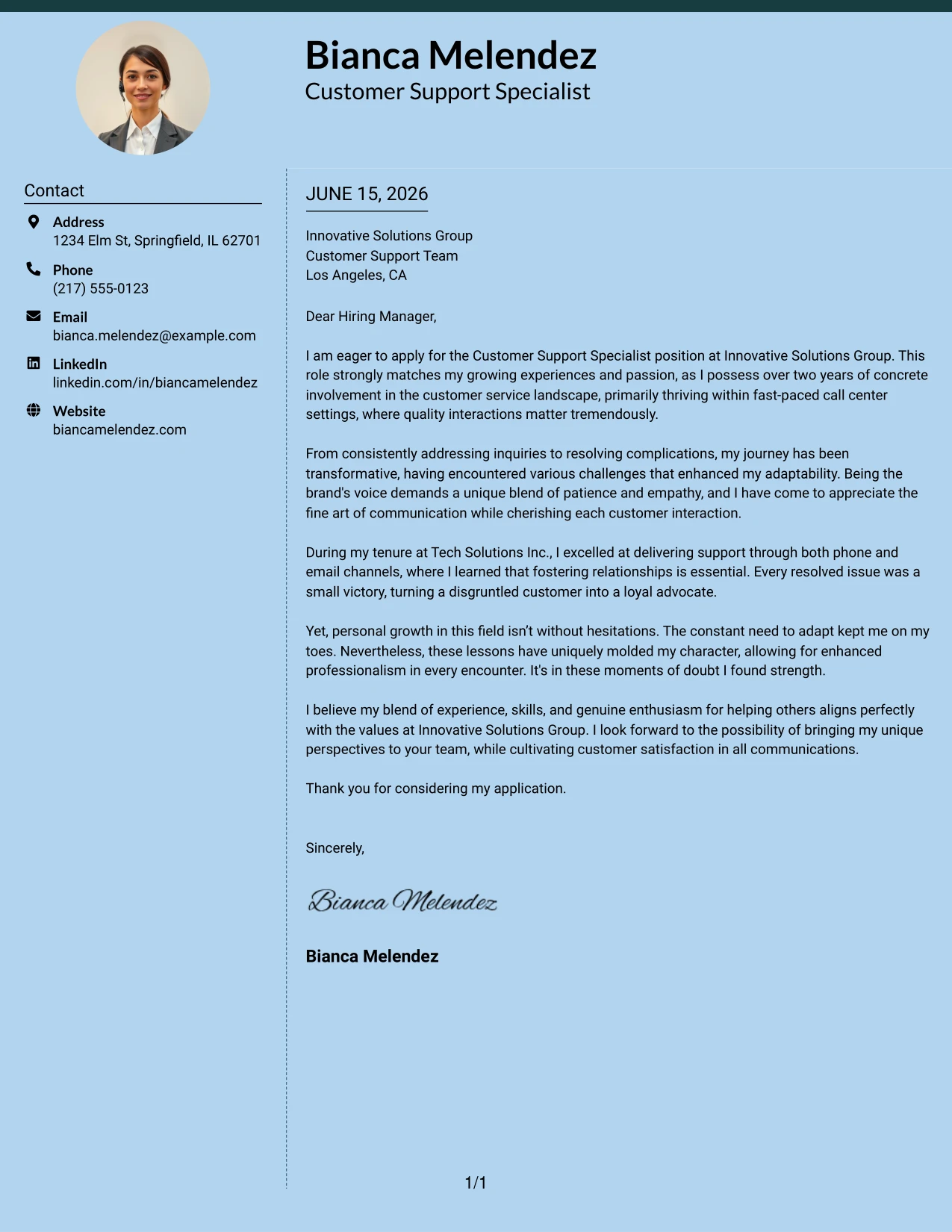 Bianca Melendez
Customer Support Specialist

Contact

Address
1234 Elm St, Springfield, IL 62701

Phone
(217) 555-0123

Email
bianca.melendez@example.com

LinkedIn
linkedin.com/in/biancamelendez

Website
biancamelendez.com

JUNE 15, 2026

Innovative Solutions Group
Customer Support Team
Los Angeles, CA

Dear Hiring Manager,

I am eager to apply for the Customer Support Specialist position at Innovative Solutions Group. This role strongly matches my growing experiences and passion, as I possess over two years of concrete involvement in the customer service landscape, primarily thriving within fast-paced call center settings, where quality interactions matter tremendously.

From consistently addressing inquiries to resolving complications, my journey has been transformative, having encountered various challenges that enhanced my adaptability. Being the brand's voice demands a unique blend of patience and empathy, and I have come to appreciate the fine art of communication while cherishing each customer interaction.

During my tenure at Tech Solutions Inc., I excelled at delivering support through both phone and email channels, where I learned that fostering relationships is essential. Every resolved issue was a small victory, turning a disgruntled customer into a loyal advocate.

Yet, personal growth in this field isn't without hesitations. The constant need to adapt kept me on my toes. Nevertheless, these lessons have uniquely molded my character, allowing for enhanced professionalism in every encounter. It's in these moments of doubt I found strength.

I believe my blend of experience, skills, and genuine enthusiasm for helping others aligns perfectly with the values at Innovative Solutions Group. I look forward to the possibility of bringing my unique perspectives to your team, while cultivating customer satisfaction in all communications.

Thank you for considering my application.

Sincerely,

Bianca Melendez

Bianca Melendez

1/1